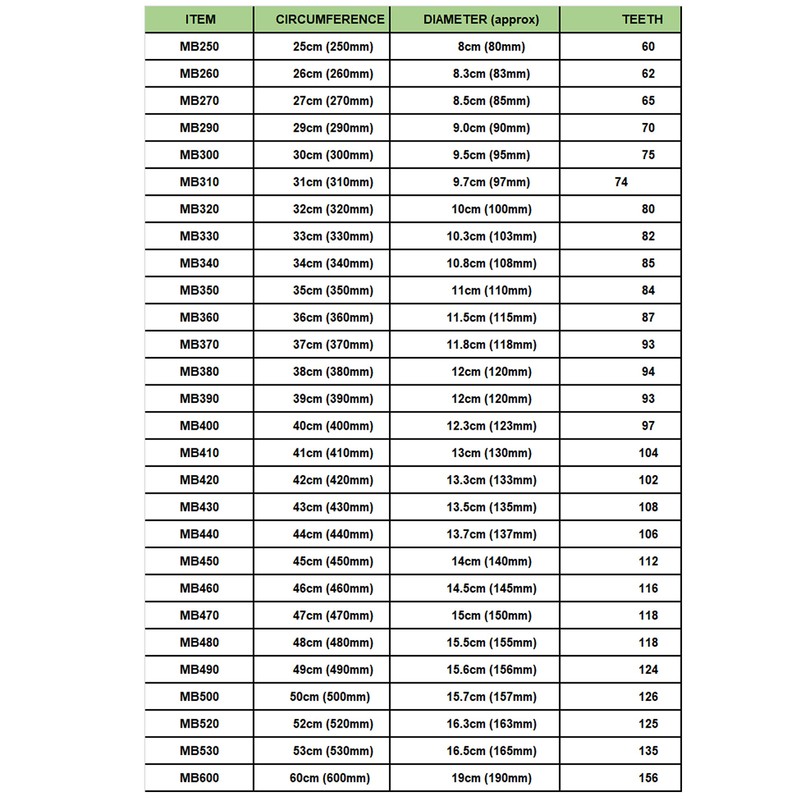 | ITEM | CIRCUMFERENCE | DIAMETER (approx) | TEETH |
|---|---|---|---|
| MB250 | 25cm (250mm) | 8cm (80mm) | 60 |
| MB260 | 26cm (260mm) | 8.3cm (83mm) | 62 |
| MB270 | 27cm (270mm) | 8.5cm (85mm) | 65 |
| MB290 | 29cm (290mm) | 9.0cm (90mm) | 70 |
| MB300 | 30cm (300mm) | 9.5cm (95mm) | 75 |
| MB310 | 31cm (310mm) | 9.7cm (97mm) | 74 |
| MB320 | 32cm (320mm) | 10cm (100mm) | 80 |
| MB330 | 33cm (330mm) | 10.3cm (103mm) | 82 |
| MB340 | 34cm (340mm) | 10.8cm (108mm) | 85 |
| MB350 | 35cm (350mm) | 11cm (110mm) | 84 |
| MB360 | 36cm (360mm) | 11.5cm (115mm) | 87 |
| MB370 | 37cm (370mm) | 11.8cm (118mm) | 93 |
| MB380 | 38cm (380mm) | 12cm (120mm) | 94 |
| MB390 | 39cm (390mm) | 12cm (120mm) | 93 |
| MB400 | 40cm (400mm) | 12.3cm (123mm) | 97 |
| MB410 | 41cm (410mm) | 13cm (130mm) | 104 |
| MB420 | 42cm (420mm) | 13.3cm (133mm) | 102 |
| MB430 | 43cm (430mm) | 13.5cm (135mm) | 108 |
| MB440 | 44cm (440mm) | 13.7cm (137mm) | 106 |
| MB450 | 45cm (450mm) | 14cm (140mm) | 112 |
| MB460 | 46cm (460mm) | 14.5cm (145mm) | 116 |
| MB470 | 47cm (470mm) | 15cm (150mm) | 118 |
| MB480 | 48cm (480mm) | 15.5cm (155mm) | 118 |
| MB490 | 49cm (490mm) | 15.6cm (156mm) | 124 |
| MB500 | 50cm (500mm) | 15.7cm (157mm) | 126 |
| MB520 | 52cm (520mm) | 16.3cm (163mm) | 125 |
| MB530 | 53cm (530mm) | 16.5cm (165mm) | 135 |
| MB600 | 60cm (600mm) | 19cm (190mm) | 156 |